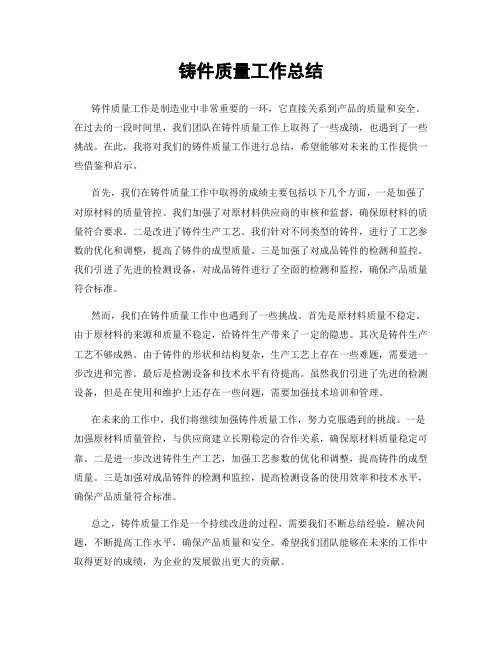 铸件质量工作总结

铸件质量工作是制造业中非常重要的一环，它直接关系到产品的质量和安全。在过去的一段时间里，我们团队在铸件质量工作上取得了一些成绩，也遇到了一些挑战。在此，我将对我们的铸件质量工作进行总结，希望能够对未来的工作提供一些借鉴和启示。

首先，我们在铸件质量工作中取得的成绩主要包括以下几个方面，一是加强了对原材料的质量管控。我们加强了对原材料供应商的审核和监督，确保原材料的质量符合要求。二是改进了铸件生产工艺。我们针对不同类型的铸件，进行了工艺参数的优化和调整，提高了铸件的成型质量。三是加强了对成品铸件的检测和监控。我们引进了先进的检测设备，对成品铸件进行了全面的检测和监控，确保产品质量符合标准。

然而，我们在铸件质量工作中也遇到了一些挑战。首先是原材料质量不稳定。由于原材料的来源和质量不稳定，给铸件生产带来了一定的隐患。其次是铸件生产工艺不够成熟。由于铸件的形状和结构复杂，生产工艺上存在一些难题，需要进一步改进和完善。最后是检测设备和技术水平有待提高。虽然我们引进了先进的检测设备，但是在使用和维护上还存在一些问题，需要加强技术培训和管理。

在未来的工作中，我们将继续加强铸件质量工作，努力克服遇到的挑战。一是加强原材料质量管控，与供应商建立长期稳定的合作关系，确保原材料质量稳定可靠。二是进一步改进铸件生产工艺，加强工艺参数的优化和调整，提高铸件的成型质量。三是加强对成品铸件的检测和监控，提高检测设备的使用效率和技术水平，确保产品质量符合标准。

总之，铸件质量工作是一个持续改进的过程，需要我们不断总结经验，解决问题，不断提高工作水平，确保产品质量和安全。希望我们团队能够在未来的工作中取得更好的成绩，为企业的发展做出更大的贡献。